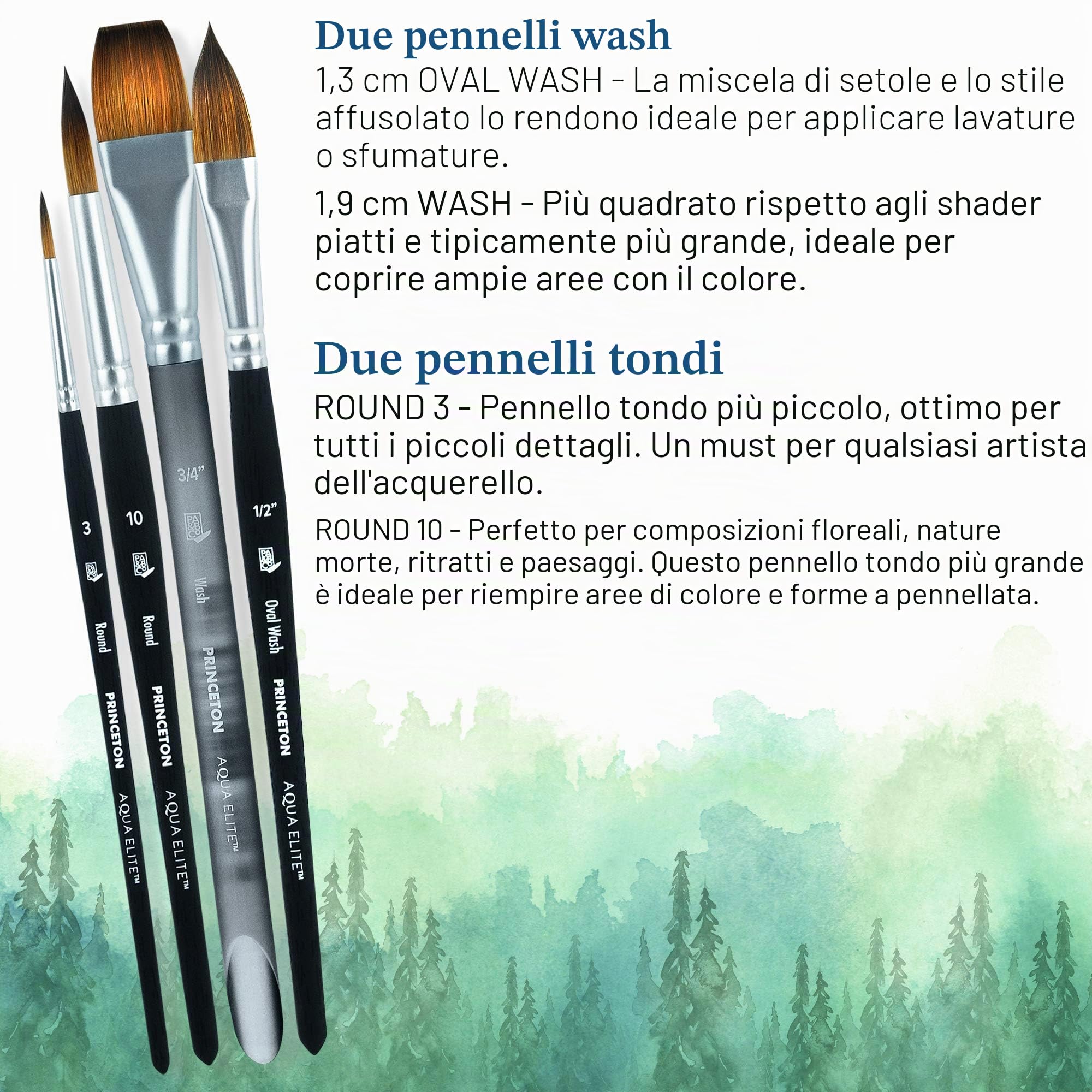 Due pennelli wash

1,3 cm OVAL WASH - La miscela di setole e lo stile affusolato lo rendono ideale per applicare lavature o sfumature.

1,9 cm WASH - Più quadrato rispetto agli shader piatti e tipicamente più grande, ideale per coprire ampie aree con il colore.

Due pennelli tondi

ROUND 3 - Pennello tondo più piccolo, ottimo per tutti i piccoli dettagli. Un must per qualsiasi artista dell'acquerello.

ROUND 10 - Perfetto per composizioni floreali, nature morte, ritratti e paesaggi. Questo pennello tondo più grande è ideale per riempire aree di colore e forme a pennellata.

3
PA&CO
Round
PRINCETON
AQUA ELITE™

10
PA&CO
Round
PRINCETON
AQUA ELITE™

3/4"
PA&CO
Wash
PRINCETON
AQUA ELITE™

1/2"
PA&CO
Oval Wash
PRINCETON
AQUA ELITE™